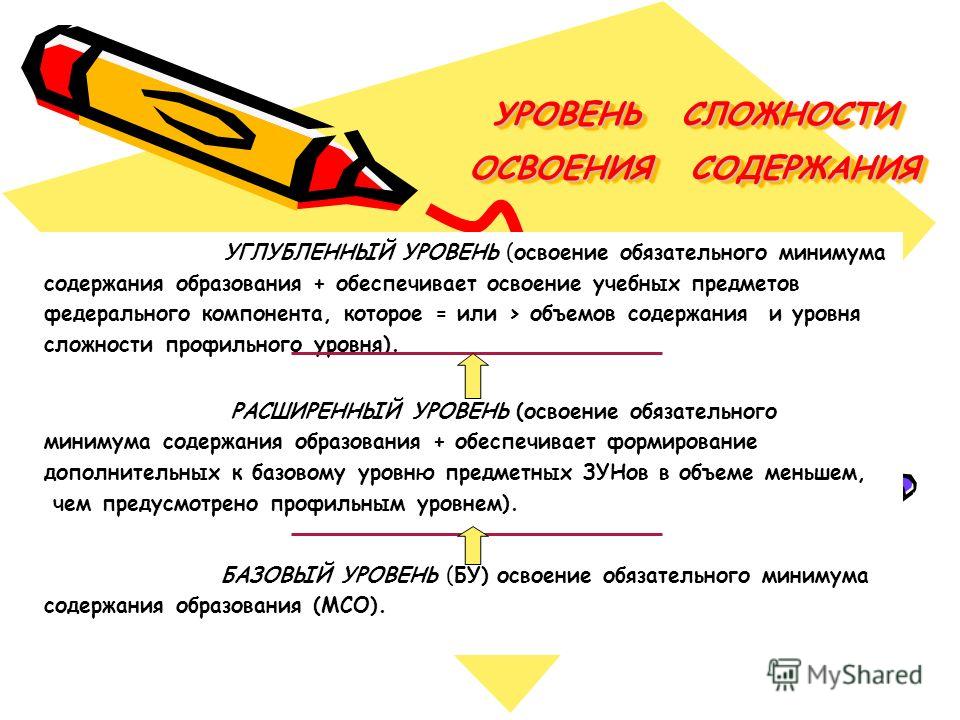 УРОВЕНЬ СЛОЖНОСТИ ОСВОЕНИЯ СОДЕРЖАНИЯ

УГЛУБЛЕННЫЙ УРОВЕНЬ (освоение обязательного минимума содержания образования + обеспечивает освоение учебных предметов федерального компонента, которое = или > объемов содержания и уровня сложности профильного уровня).

РАСШИРЕННЫЙ УРОВЕНЬ (освоение обязательного минимума содержания образования + обеспечивает формирование дополнительных к базовому уровню предметных ЗУНов в объеме меньшем, чем предусмотрено профильным уровнем).

БАЗОВЫЙ УРОВЕНЬ (БУ) освоение обязательного минимума содержания образования (МСО).

MyShared